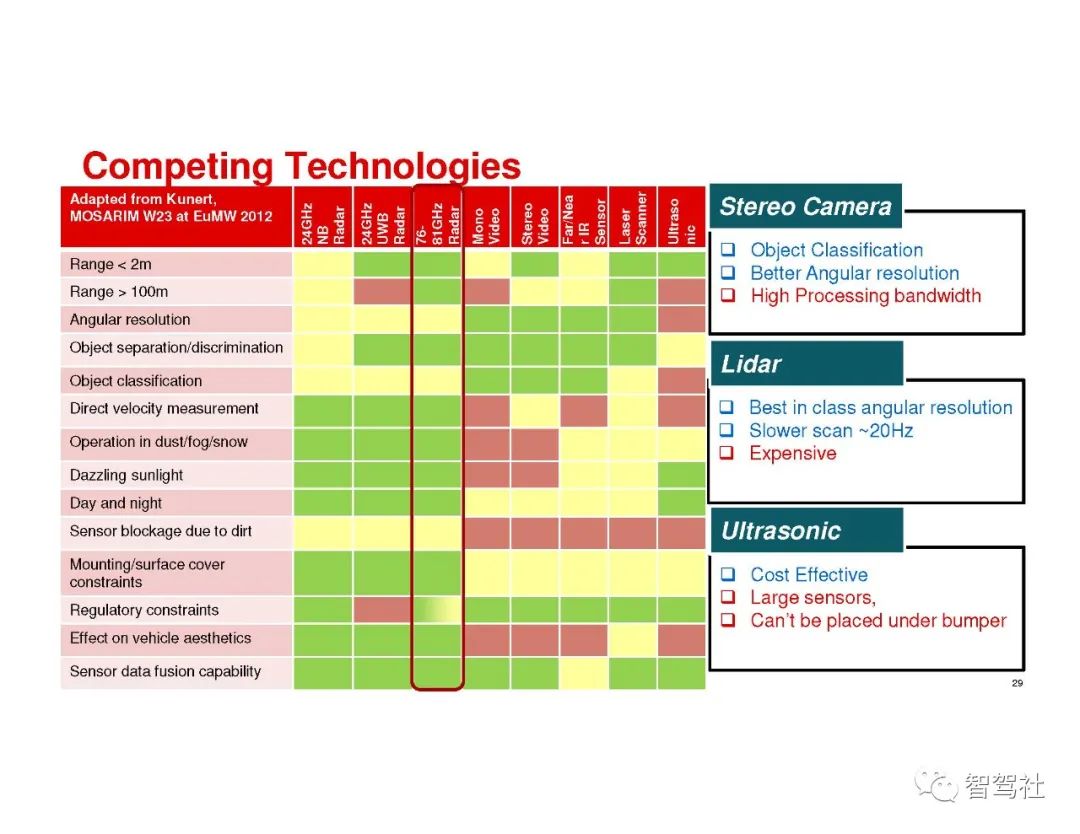 Competing Technologies

| Adapted from Kunert, MOSARIM W23 at EuMW 2012 | 24GHz NB Radar | 24GHz UWB Radar | 76-81GHz Radar | Mono Video | Stereo Video | Far/Near IR Sensor | Laser Scanner | Ultrasonic |
|---|---|---|---|---|---|---|---|---|
| Range < 2m | | | | | | | | |
| Range > 100m | | | | | | | | |
| Angular resolution | | | | | | | | |
| Object separation/discrimination | | | | | | | | |
| Object classification | | | | | | | | |
| Direct velocity measurement | | | | | | | | |
| Operation in dust/fog/snow | | | | | | | | |
| Dazzling sunlight | | | | | | | | |
| Day and night | | | | | | | | |
| Sensor blockage due to dirt | | | | | | | | |
| Mounting/surface cover constraints | | | | | | | | |
| Regulatory constraints | | | | | | | | |
| Effect on vehicle aesthetics | | | | | | | | |
| Sensor data fusion capability | | | | | | | | |

Stereo Camera
❑ Object Classification
❑ Better Angular resolution
❑ High Processing bandwidth

Lidar
❑ Best in class angular resolution
❑ Slower scan ~20Hz
❑ Expensive

Ultrasonic
❑ Cost Effective
❑ Large sensors,
❑ Can't be placed under bumper

29

智驾社